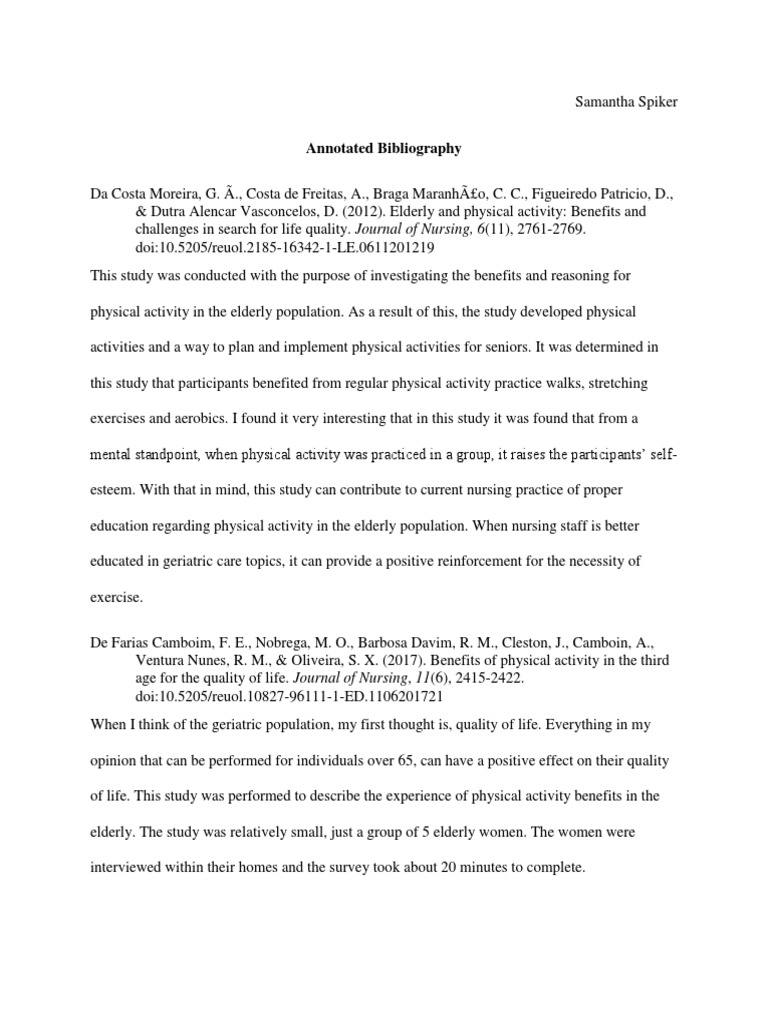 Samantha Spiker

Annotated Bibliography

Da Costa Moreira, G. Ã., Costa de Freitas, A., Braga MaranhÃ£o, C. C., Figueiredo Patricio, D., & Dutra Alencar Vasconcelos, D. (2012). Elderly and physical activity: Benefits and challenges in search for life quality. Journal of Nursing, 6(11), 2761-2769. doi:10.5205/reuol.2185-16342-1-LE.0611201219

This study was conducted with the purpose of investigating the benefits and reasoning for physical activity in the elderly population. As a result of this, the study developed physical activities and a way to plan and implement physical activities for seniors. It was determined in this study that participants benefited from regular physical activity practice walks, stretching exercises and aerobics. I found it very interesting that in this study it was found that from a mental standpoint, when physical activity was practiced in a group, it raises the participants' self-esteem. With that in mind, this study can contribute to current nursing practice of proper education regarding physical activity in the elderly population. When nursing staff is better educated in geriatric care topics, it can provide a positive reinforcement for the necessity of exercise.

De Farias Camboim, F. E., Nobrega, M. O., Barbosa Davim, R. M., Cleston, J., Camboin, A., Ventura Nunes, R. M., & Oliveira, S. X. (2017). Benefits of physical activity in the third age for the quality of life. Journal of Nursing, 11(6), 2415-2422. doi:10.5205/reuol.10827-96111-1-ED.1106201721

When I think of the geriatric population, my first thought is, quality of life. Everything in my opinion that can be performed for individuals over 65, can have a positive effect on their quality of life. This study was performed to describe the experience of physical activity benefits in the elderly. The study was relatively small, just a group of 5 elderly women. The women were interviewed within their homes and the survey took about 20 minutes to complete.